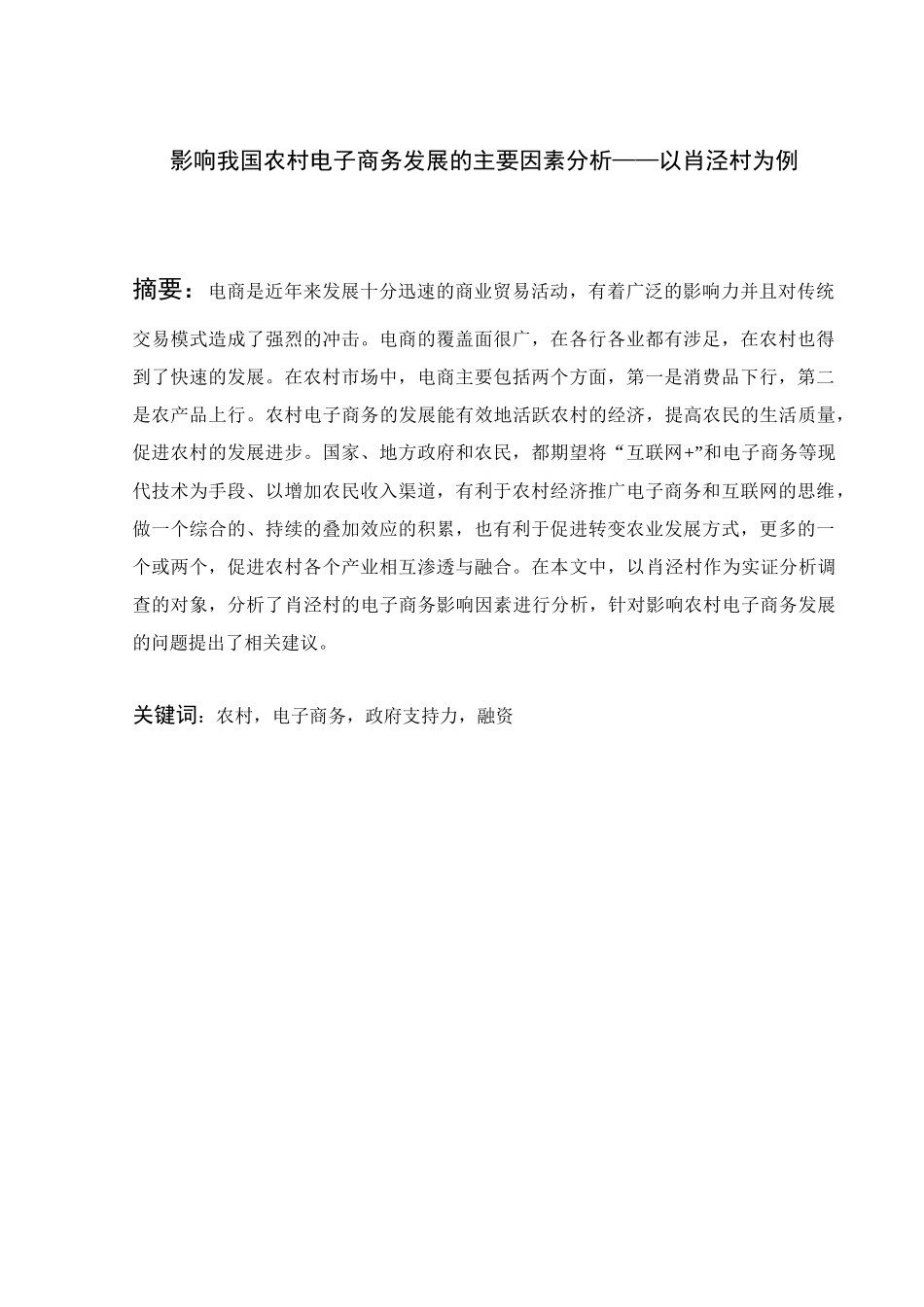 影响我国农村电子商务发展的主要因素分析——以肖泾村为例

摘要：电商是近年来发展十分迅速的商业贸易活动，有着广泛的影响力并且对传统交易模式造成了强烈的冲击。电商的覆盖面很广，在各行各业都有涉足，在农村也得到了快速的发展。在农村市场中，电商主要包括两个方面，第一是消费品下行，第二是农产品上行。农村电子商务的发展能有效地活跃农村的经济，提高农民的生活质量，促进农村的发展进步。国家、地方政府和农民，都期望将“互联网+”和电子商务等现代技术为手段、以增加农民收入渠道，有利于农村经济推广电子商务和互联网的思维，做一个综合的、持续的叠加效应的积累，也有利于促进转变农业发展方式，更多的一个或两个，促进农村各个产业相互渗透与融合。在本文中，以肖泾村作为实证分析调查的对象，分析了肖泾村的电子商务影响因素进行分析，针对影响农村电子商务发展的问题提出了相关建议。

关键词：农村，电子商务，政府支持力，融资